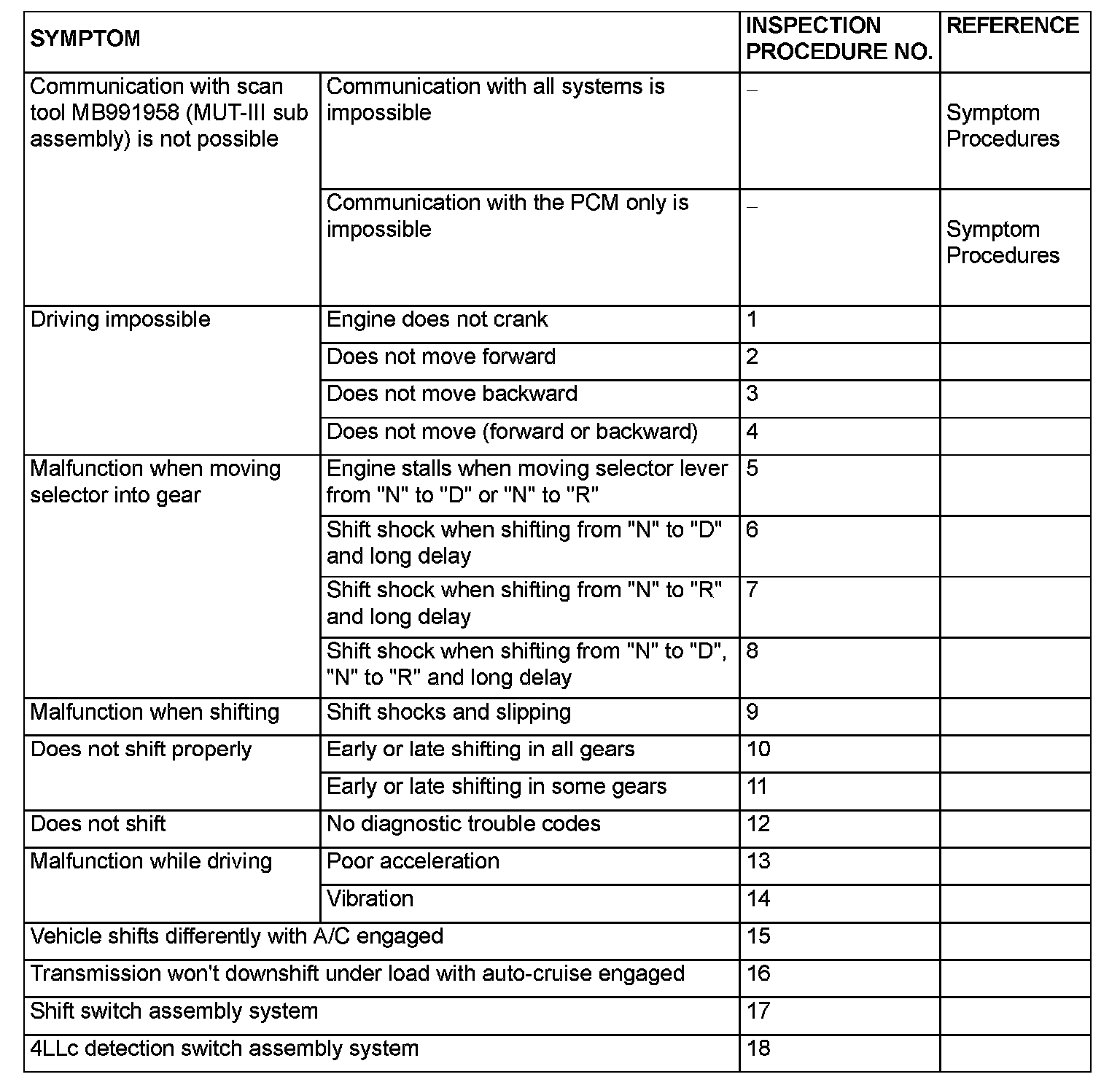 | SYMPTOM | | INSPECTION PROCEDURE NO. | REFERENCE |
|---|---|---|---|
| Communication with scan tool MB991958 (MUT-III sub assembly) is not possible | Communication with all systems is impossible | – | Symptom Procedures |
| | Communication with the PCM only is impossible | – | Symptom Procedures |
| Driving impossible | Engine does not crank | 1 | |
| | Does not move forward | 2 | |
| | Does not move backward | 3 | |
| | Does not move (forward or backward) | 4 | |
| Malfunction when moving selector into gear | Engine stalls when moving selector lever from "N" to "D" or "N" to "R" | 5 | |
| | Shift shock when shifting from "N" to "D" and long delay | 6 | |
| | Shift shock when shifting from "N" to "R" and long delay | 7 | |
| | Shift shock when shifting from "N" to "D", "N" to "R" and long delay | 8 | |
| Malfunction when shifting | Shift shocks and slipping | 9 | |
| Does not shift properly | Early or late shifting in all gears | 10 | |
| | Early or late shifting in some gears | 11 | |
| Does not shift | No diagnostic trouble codes | 12 | |
| Malfunction while driving | Poor acceleration | 13 | |
| | Vibration | 14 | |
| Vehicle shifts differently with A/C engaged | | 15 | |
| Transmission won't downshift under load with auto-cruise engaged | | 16 | |
| Shift switch assembly system | | 17 | |
| 4LLc detection switch assembly system | | 18 | |